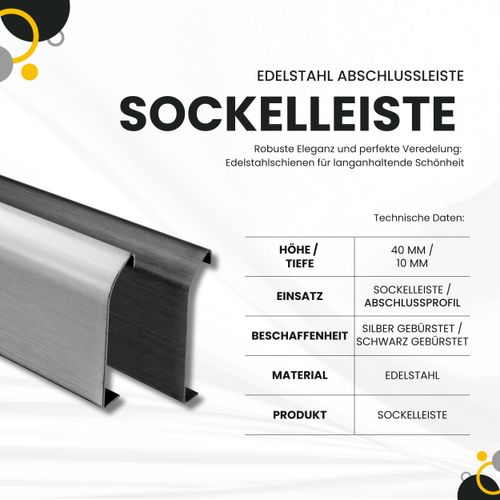 EDELSTAHL ABSCHLUSSLEISTE

SOCKELLEISTE

Robuste Eleganz und perfekte Veredelung: Edelstahlschienen für langanhaltende Schönheit

Technische Daten:

| HÖHE / TIEFE | 40 MM / 10 MM |
|---|---|
| EINSATZ | SOCKELLEISTE / ABSCHLUSSPROFIL |
| BESCHAFFENHEIT | SILBER GEBÜRSTET / SCHWARZ GEBÜRSTET |
| MATERIAL | EDELSTAHL |
| PRODUKT | SOCKELLEISTE |